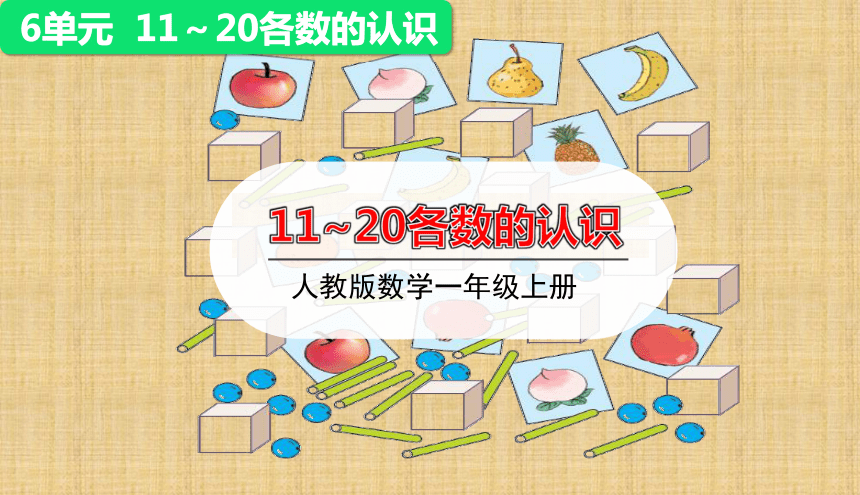 6单元 11～20各数的认识

11~20各数的认识

人教版数学一年级上册